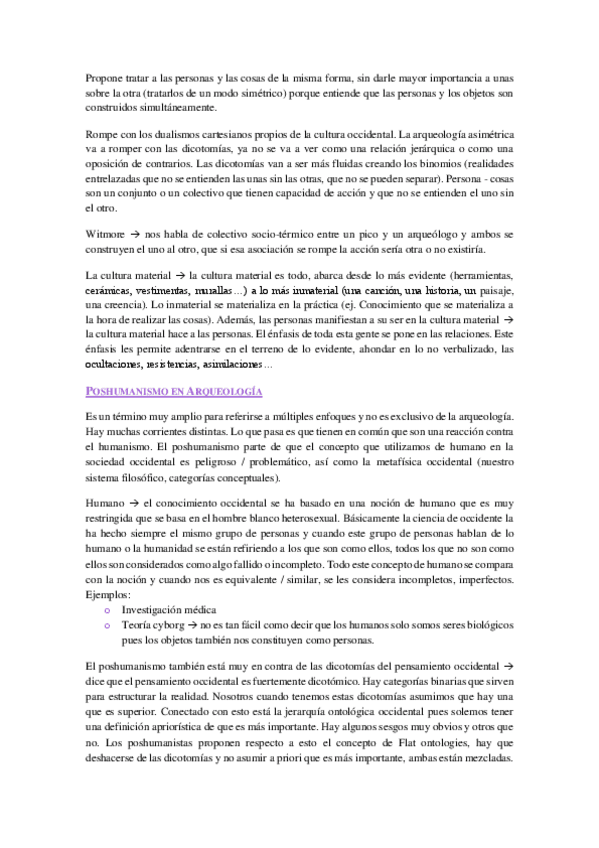 Propone tratar a las personas y las cosas de la misma forma, sin darle mayor importancia a unas sobre la otra (tratarlos de un modo simétrico) porque entiende que las personas y los objetos son construidos simultáneamente.

Rompe con los dualismos cartesianos propios de la cultura occidental. La arqueología asimétrica va a romper con las dicotomías, ya no se va a ver como una relación jerárquica o como una oposición de contrarios. Las dicotomías van a ser más fluidas creando los binomios (realidades entrelazadas que no se entienden las unas sin las otras, que no se pueden separar). Persona - cosas son un conjunto o un colectivo que tienen capacidad de acción y que no se entienden el uno sin el otro.

Witmore → nos habla de colectivo socio-térmico entre un pico y un arqueólogo y ambos se construyen el uno al otro, que si esa asociación se rompe la acción sería otra o no existiría.

La cultura material → la cultura material es todo, abarca desde lo más evidente (herramientas, cerámicas, vestimentas, murallas…) a lo más inmaterial (una canción, una historia, un paisaje, una creencia). Lo inmaterial se materializa en la práctica (ej. Conocimiento que se materializa a la hora de realizar las cosas). Además, las personas manifiestan a su ser en la cultura material → la cultura material hace a las personas. El énfasis de toda esta gente se pone en las relaciones. Este énfasis les permite adentrarse en el terreno de lo evidente, ahondar en lo no verbalizado, las ocultaciones, resistencias, asimilaciones…

POSHUMANISMO EN ARQUEOLOGÍA

Es un término muy amplio para referirse a múltiples enfoques y no es exclusivo de la arqueología. Hay muchas corrientes distintas. Lo que pasa es que tienen en común que son una reacción contra el humanismo. El poshumanismo parte de que el concepto que utilizamos de humano en la sociedad occidental es peligroso / problemático, así como la metafísica occidental (nuestro sistema filosófico, categorías conceptuales).

Humano → el conocimiento occidental se ha basado en una noción de humano que es muy restringida que se basa en el hombre blanco heterosexual. Básicamente la ciencia de occidente la ha hecho siempre el mismo grupo de personas y cuando este grupo de personas hablan de lo humano o la humanidad se están refiriendo a los que son como ellos, todos los que no son como ellos son considerados como algo fallido o incompleto. Todo este concepto de humano se compara con la noción y cuando nos es equivalente / similar, se les considera incompletos, imperfectos. Ejemplos:
o Investigación médica
o Teoría cyborg → no es tan fácil como decir que los humanos solo somos seres biológicos pues los objetos también nos constituyen como personas.

El poshumanismo también está muy en contra de las dicotomías del pensamiento occidental → dice que el pensamiento occidental es fuertemente dicotómico. Hay categorías binarias que sirven para estructurar la realidad. Nosotros cuando tenemos estas dicotomías asumimos que hay una que es superior. Conectado con esto está la jerarquía ontológica occidental pues solemos tener una definición apriorística de que es más importante. Hay algunos sesgos muy obvios y otros que no. Los poshumanistas proponen respecto a esto el concepto de Flat ontologies, hay que deshacerse de las dicotomías y no asumir a priori que es más importante, ambas están mezcladas.